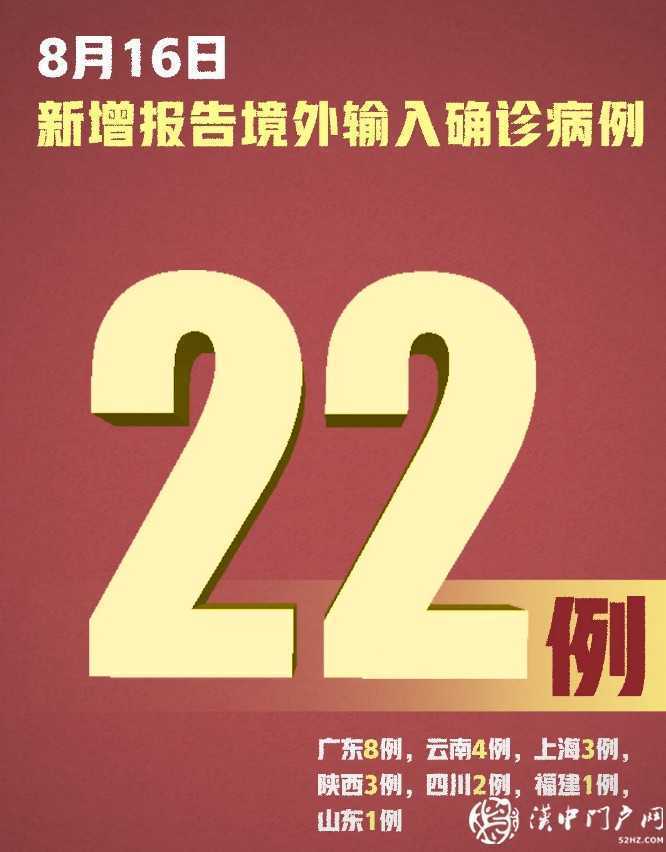 8月16日
新增报告境外输入确诊病例

22例

广东8例，云南4例，上海3例，陕西3例，四川2例，福建1例，山东1例

汉中门户网
52HZ.COM